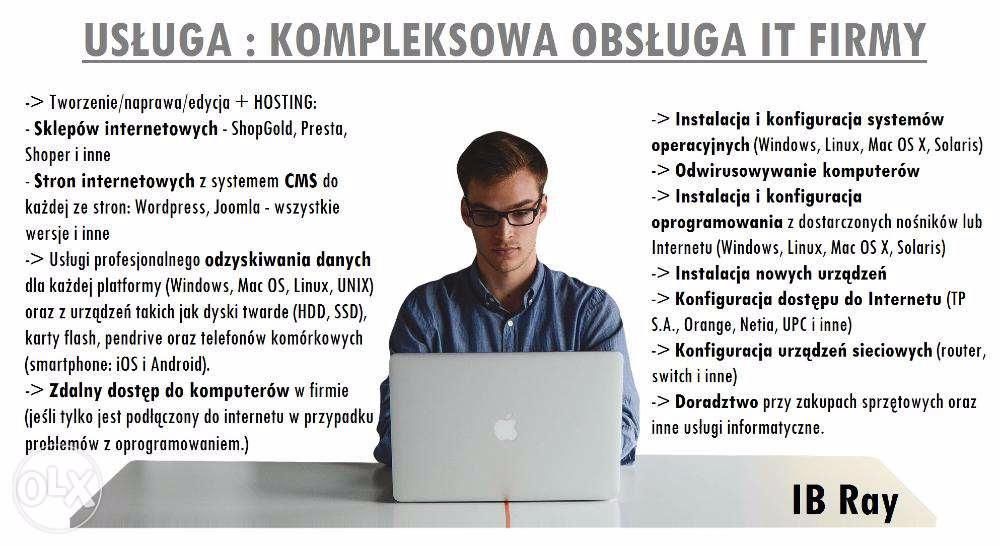 USŁUGA : KOMPLEKSOWA OBSŁUGA IT FIRMY

-> Tworzenie/naprawa/edycja + HOSTING:
- Sklepów internetowych - ShopGold, Presta, Shoper i inne
- Stron internetowych z systemem CMS do każdej ze stron: Wordpress, Joomla - wszystkie wersje i inne
-> Usługi profesjonalnego odzyskiwania danych dla każdej platformy (Windows, Mac OS, Linux, UNIX) oraz z urządzeń takich jak dyski twarde (HDD, SSD), karty flash, pendrive oraz telefonów komórkowych (smartphone: iOS i Android).
-> Zdalny dostęp do komputerów w firmie (jeśli tylko jest podłączony do internetu w przypadku problemów z oprogramowaniem.)

-> Instalacja i konfiguracja systemów operacyjnych (Windows, Linux, Mac OS X, Solaris)
-> Odwirusowywanie komputerów
-> Instalacja i konfiguracja oprogramowania z dostarczonych nośników lub Internetu (Windows, Linux, Mac OS X, Solaris)
-> Instalacja nowych urządzeń
-> Konfiguracja dostępu do Internetu (TP S.A., Orange, Netia, UPC i inne)
-> Konfiguracja urządzeń sieciowych (router, switch i inne)
-> Doradztwo przy zakupach sprzętowych oraz inne usługi informatyczne.

IB Ray

OLX